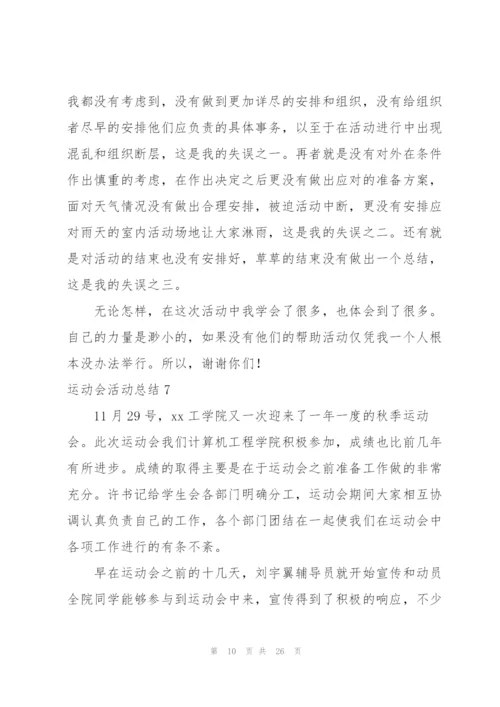 我都没有考虑到，没有做到更加详尽的安排和组织，没有给组织者尽早的安排他们应负责的具体事务，以至于在活动进行中出现混乱和组织断层，这是我的失误之一。再者就是没有对外在条件作出慎重的考虑，在作出决定之后更没有做出应对的准备方案，面对天气情况没有做出合理安排，被迫活动中断，更没有安排应对雨天的室内活动场地让大家淋雨，这是我的失误之二。还有就是对活动的结束也没有安排好，草草的结束没有做出一个总结，这是我的失误之三。

无论怎样，在这次活动中我学会了很多，也体会到了很多。自己的力量是渺小的，如果没有他们的帮助活动仅凭我一个人根本没办法举行。所以，谢谢你们！

运动会活动总结 7

11 月 29 号，xx 工学院又一次迎来了一年一度的秋季运动会。此次运动会我们计算机工程学院积极参加，成绩也比前几年有所进步。成绩的取得主要是在于运动会之前准备工作做的非常充分。许书记给学生会各部门明确分工，运动会期间大家相互协调认真负责自己的工作，各个部门团结在一起使我们在运动会中各项工作进行的有条不紊。

早在运动会之前的十几天，刘宇翼辅导员就开始宣传和动员全院同学能够参与到运动会中来，宣传得到了积极的响应，不少

第 10 页 共 26 页